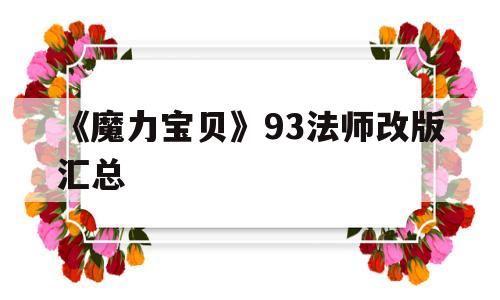 《魔力宝贝》93法师改版汇总